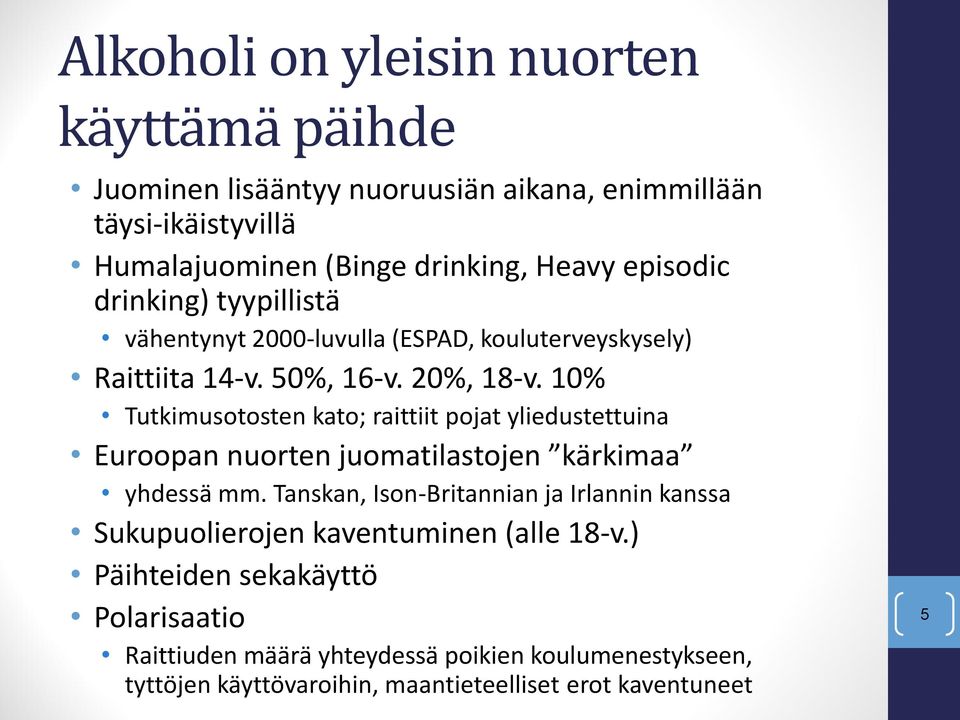 Alkoholi on yleisin nuorten käyttämä päihde

• Juominen lisääntyy nuoruusiän aikana, enimmillään täysi-ikäistyvillä
• Humalajuominen (Binge drinking, Heavy episodic drinking) tyypillistä
  • vähentynyt 2000-luvulla (ESPAD, kouluterveyskysely)
• Raittiita 14-v. 50%, 16-v. 20%, 18-v. 10%
  • Tutkimusotosten kato; raittiit pojat yliedustettuina
• Euroopan nuorten juomatilastojen ”kärkimaa”
  • yhdessä mm. Tanskan, Ison-Britannian ja Irlannin kanssa
• Sukupuolierojen kaventuminen (alle 18-v.)
• Päihteiden sekakäyttö
• Polarisaatio
  • Raittiuden määrä yhteydessä poikien koulumenestykseen, tyttöjen käyttövaroihin, maantieteelliset erot kaventuneet

5